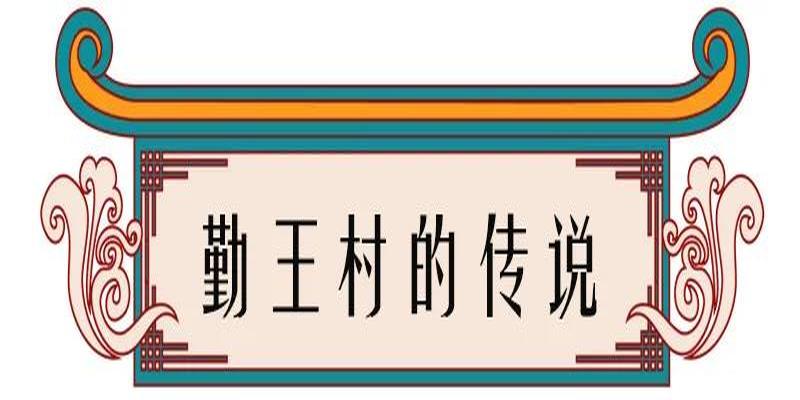 勤王村的传说